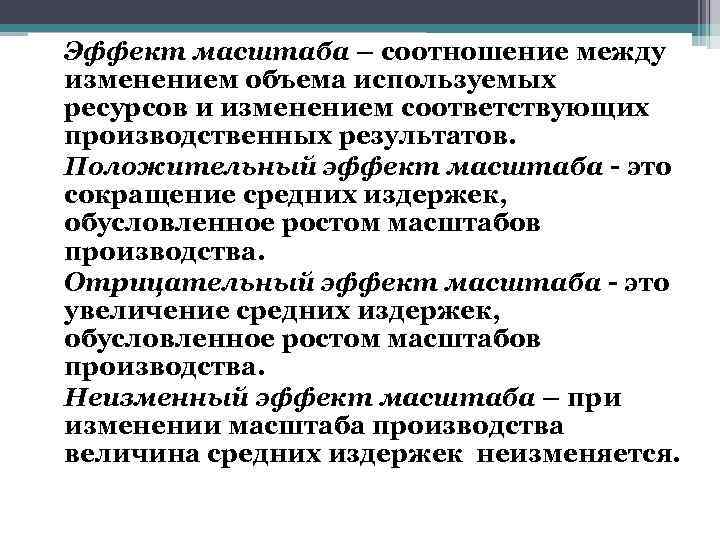 Эффект масштаба – соотношение между изменением объема используемых ресурсов и изменением соответствующих производственных результатов.

Положительный эффект масштаба - это сокращение средних издержек, обусловленное ростом масштабов производства.

Отрицательный эффект масштаба - это увеличение средних издержек, обусловленное ростом масштабов производства.

Неизменный эффект масштаба – при изменении масштаба производства величина средних издержек неизменяется.